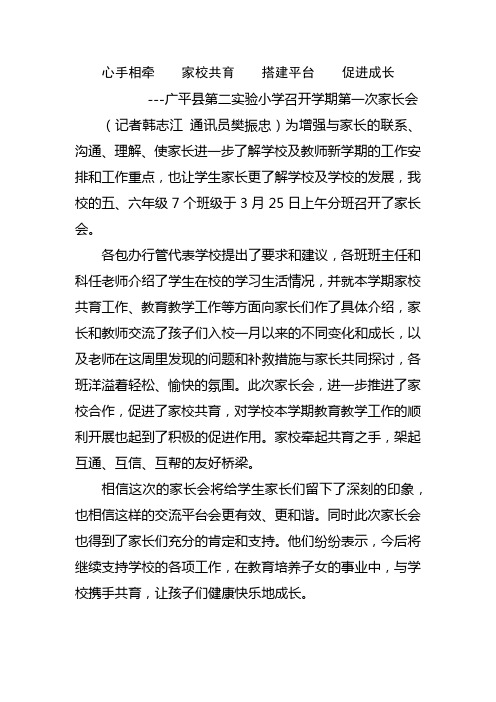 心手相牵　　家校共育　　搭建平台　　促进成长

---广平县第二实验小学召开学期第一次家长会

（记者韩志江　通讯员樊振忠）为增强与家长的联系、沟通、理解、使家长进一步了解学校及教师新学期的工作安排和工作重点，也让学生家长更了解学校及学校的发展，我校的五、六年级 7 个班级于 3 月 25 日上午分班召开了家长会。

各包办行管代表学校提出了要求和建议，各班班主任和科任老师介绍了学生在校的学习生活情况，并就本学期家校共育工作、教育教学工作等方面向家长们作了具体介绍，家长和教师交流了孩子们入校一月以来的不同变化和成长，以及老师在这周里发现的问题和补救措施与家长共同探讨，各班洋溢着轻松、愉快的氛围。此次家长会，进一步推进了家校合作，促进了家校共育，对学校本学期教育教学工作的顺利开展也起到了积极的促进作用。家校牵起共育之手，架起互通、互信、互帮的友好桥梁。

相信这次的家长会将给学生家长们留下了深刻的印象，也相信这样的交流平台会更有效、更和谐。同时此次家长会也得到了家长们充分的肯定和支持。他们纷纷表示，今后将继续支持学校的各项工作，在教育培养子女的事业中，与学校携手共育，让孩子们健康快乐地成长。